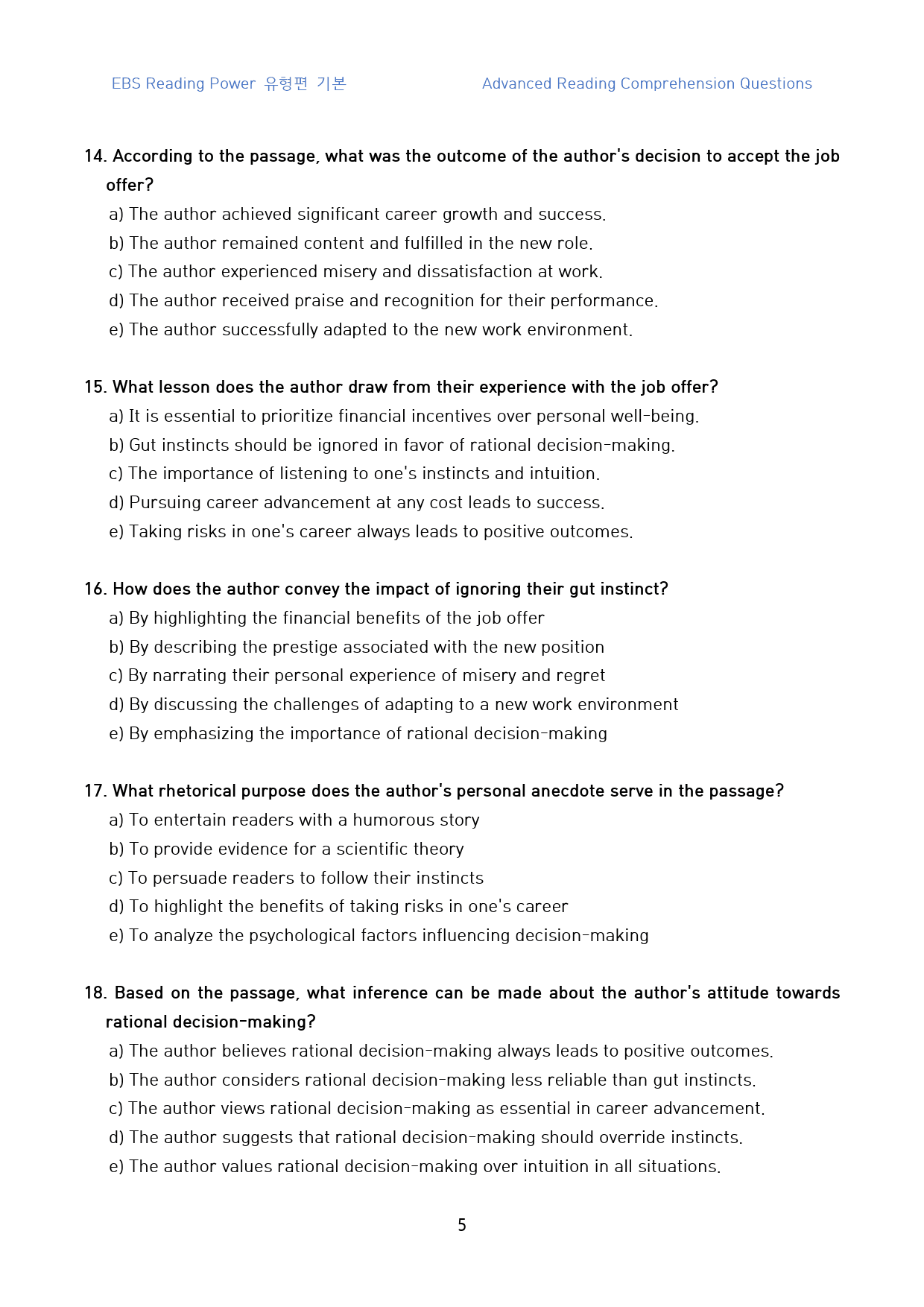 EBS Reading Power 유형편 기본 Advanced Reading Comprehension Questions

14. According to the passage, what was the outcome of the author's decision to accept the job offer?
a) The author achieved significant career growth and success.
b) The author remained content and fulfilled in the new role.
c) The author experienced misery and dissatisfaction at work.
d) The author received praise and recognition for their performance.
e) The author successfully adapted to the new work environment.

15. What lesson does the author draw from their experience with the job offer?
a) It is essential to prioritize financial incentives over personal well-being.
b) Gut instincts should be ignored in favor of rational decision-making.
c) The importance of listening to one's instincts and intuition.
d) Pursuing career advancement at any cost leads to success.
e) Taking risks in one's career always leads to positive outcomes.

16. How does the author convey the impact of ignoring their gut instinct?
a) By highlighting the financial benefits of the job offer
b) By describing the prestige associated with the new position
c) By narrating their personal experience of misery and regret
d) By discussing the challenges of adapting to a new work environment
e) By emphasizing the importance of rational decision-making

17. What rhetorical purpose does the author's personal anecdote serve in the passage?
a) To entertain readers with a humorous story
b) To provide evidence for a scientific theory
c) To persuade readers to follow their instincts
d) To highlight the benefits of taking risks in one's career
e) To analyze the psychological factors influencing decision-making

18. Based on the passage, what inference can be made about the author's attitude towards rational decision-making?
a) The author believes rational decision-making always leads to positive outcomes.
b) The author considers rational decision-making less reliable than gut instincts.
c) The author views rational decision-making as essential in career advancement.
d) The author suggests that rational decision-making should override instincts.
e) The author values rational decision-making over intuition in all situations.

5